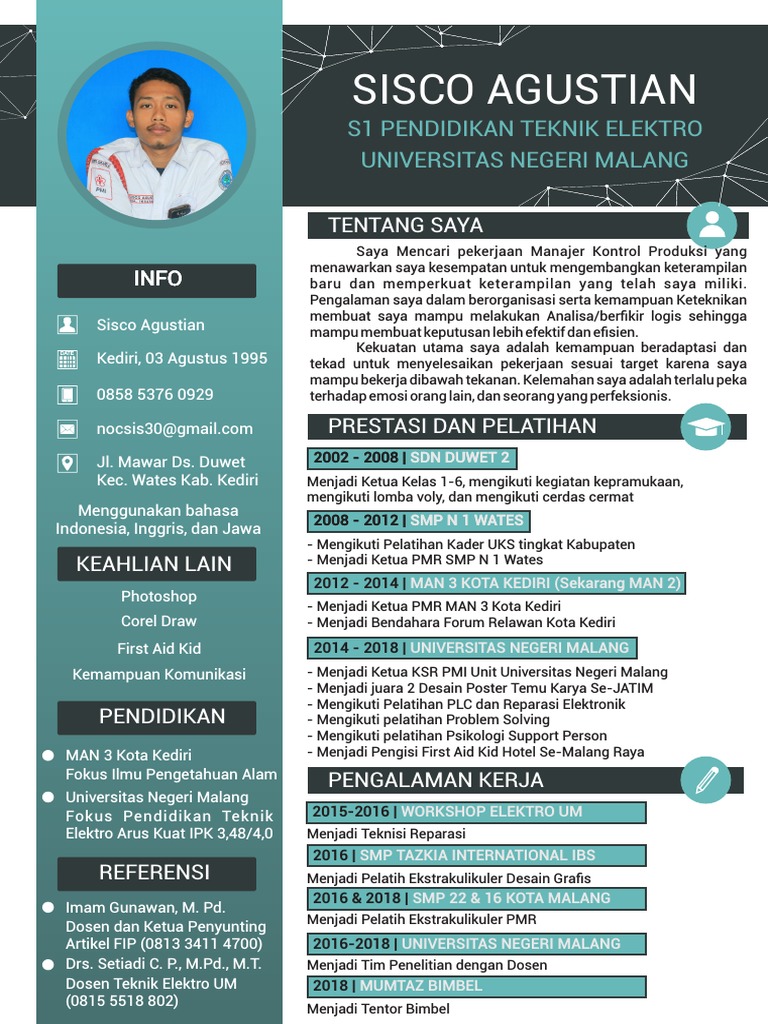 SISCO AGUSTIAN
S1 PENDIDIKAN TEKNIK ELEKTRO
UNIVERSITAS NEGERI MALANG

INFO

Sisco Agustian

Kediri, 03 Agustus 1995

0858 5376 0929

nocsis30@gmail.com

Jl. Mawar Ds. Duwet Kec. Wates Kab. Kediri

Menggunakan bahasa Indonesia, Inggris, dan Jawa

KEAHLIAN LAIN

Photoshop

Corel Draw

First Aid Kid

Kemampuan Komunikasi

PENDIDIKAN

MAN 3 Kota Kediri Fokus Ilmu Pengetahuan Alam

Universitas Negeri Malang Fokus Pendidikan Teknik Elektro Arus Kuat IPK 3,48/4,0

REFERENSI

Imam Gunawan, M. Pd. Dosen dan Ketua Penyunting Artikel FIP (0813 3411 4700)

Drs. Setiadi C. P., M.Pd., M.T. Dosen Teknik Elektro UM (0815 5518 802)

TENTANG SAYA

Saya Mencari pekerjaan Manajer Kontrol Produksi yang menawarkan saya kesempatan untuk mengembangkan keterampilan baru dan memperkuat keterampilan yang telah saya miliki. Pengalaman saya dalam berorganisasi serta kemampuan Keteknikan membuat saya mampu melakukan Analisa/berfikir logis sehingga mampu membuat keputusan lebih efektif dan efisien.

Kekuatan utama saya adalah kemampuan beradaptasi dan tekad untuk menyelesaikan pekerjaan sesuai target karena saya mampu bekerja dibawah tekanan. Kelemahan saya adalah terlalu peka terhadap emosi orang lain, dan seorang yang perfeksionis.

PRESTASI DAN PELATIHAN

2002 - 2008 | SDN DUWET 2
Menjadi Ketua Kelas 1-6, mengikuti kegiatan kepramukaan, mengikuti lomba voly, dan mengikuti cerdas cermat

2008 - 2012 | SMP N 1 WATES
- Mengikuti Pelatihan Kader UKS tingkat Kabupaten
- Menjadi Ketua PMR SMP N 1 Wates

2012 - 2014 | MAN 3 KOTA KEDIRI (Sekarang MAN 2)
- Menjadi Ketua PMR MAN 3 Kota Kediri
- Menjadi Bendahara Forum Relawan Kota Kediri

2014 - 2018 | UNIVERSITAS NEGERI MALANG
- Menjadi Ketua KSR PMI Unit Universitas Negeri Malang
- Menjadi juara 2 Desain Poster Temu Karya Se-JATIM
- Mengikuti Pelatihan PLC dan Reparasi Elektronik
- Mengikuti pelatihan Problem Solving
- Mengikuti pelatihan Psikologi Support Person
- Menjadi Pengisi First Aid Kid Hotel Se-Malang Raya

PENGALAMAN KERJA

2015-2016 | WORKSHOP ELEKTRO UM
Menjadi Teknisi Reparasi

2016 | SMP TAZKIA INTERNATIONAL IBS
Menjadi Pelatih Ekstrakulikuler Desain Grafis

2016 & 2018 | SMP 22 & 16 KOTA MALANG
Menjadi Pelatih Ekstrakulikuler PMR

2016-2018 | UNIVERSITAS NEGERI MALANG
Menjadi Tim Penelitian dengan Dosen

2018 | MUMTAZ BIMBEL
Menjadi Tentor Bimbel